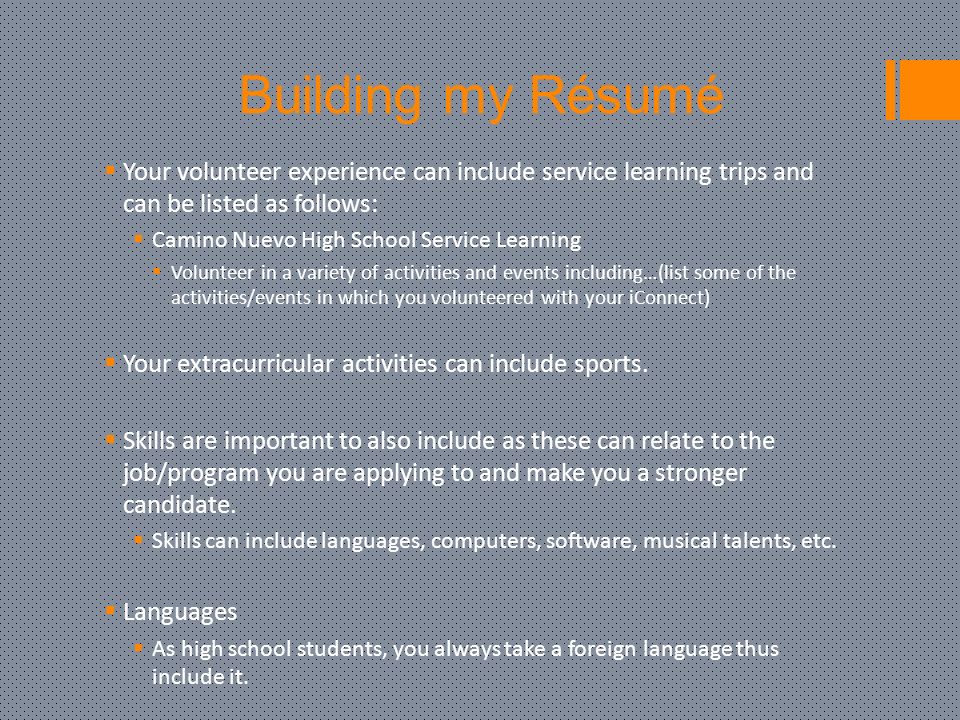 Building my Résumé

Your volunteer experience can include service learning trips and can be listed as follows:

Camino Nuevo High School Service Learning

Volunteer in a variety of activities and events including…(list some of the activities/events in which you volunteered with your iConnect)

Your extracurricular activities can include sports.

Skills are important to also include as these can relate to the job/program you are applying to and make you a stronger candidate.

Skills can include languages, computers, software, musical talents, etc.

Languages

As high school students, you always take a foreign language thus include it.